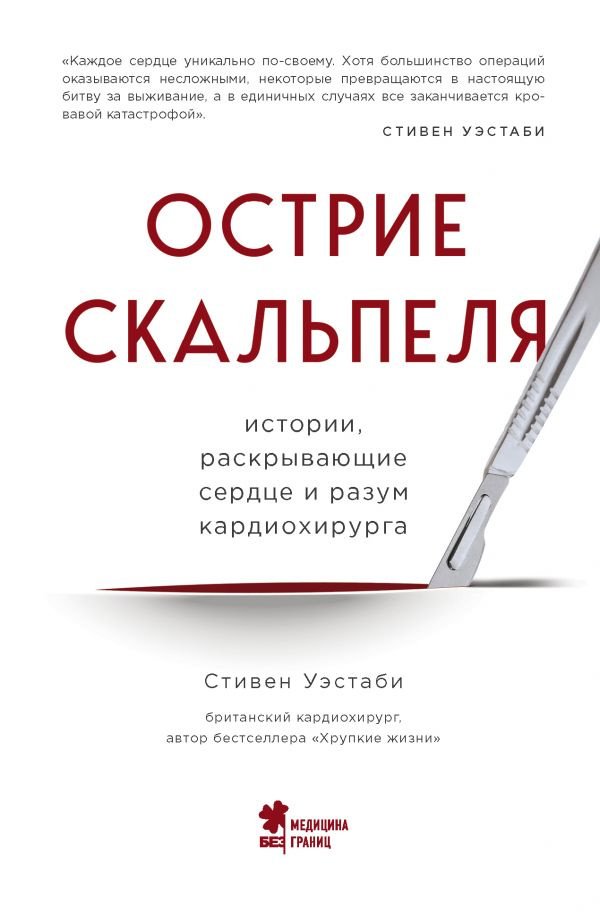 «Каждое сердце уникально по-своему. Хотя большинство операций оказываются несложными, некоторые превращаются в настоящую битву за выживание, а в единичных случаях все заканчивается кровавой катастрофой».

СТИВЕН УЭСТАБИ

ОСТРИЕ СКАЛЬПЕЛЯ

истории, раскрывающие сердце и разум кардиохирурга

Стивен Уэстаби

британский кардиохирург, автор бестселлера «Хрупкие жизни»

МЕДИЦИНА БЕЗ ГРАНИЦ